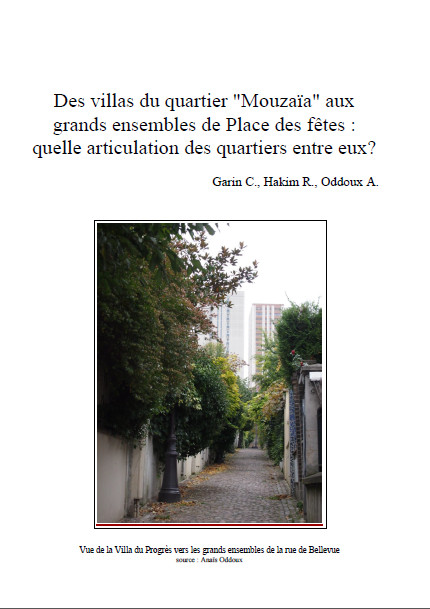 Des villas du quartier "Mouzaïa" aux grands ensembles de Place des fêtes : quelle articulation des quartiers entre eux?

Garin C., Hakim R., Oddoux A.

Vue de la Villa du Progrès vers les grands ensembles de la rue de Bellevue
source : Anaïs Oddoux